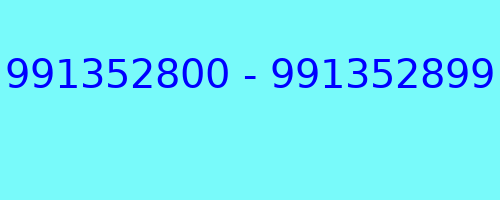 991352800 - 991352899